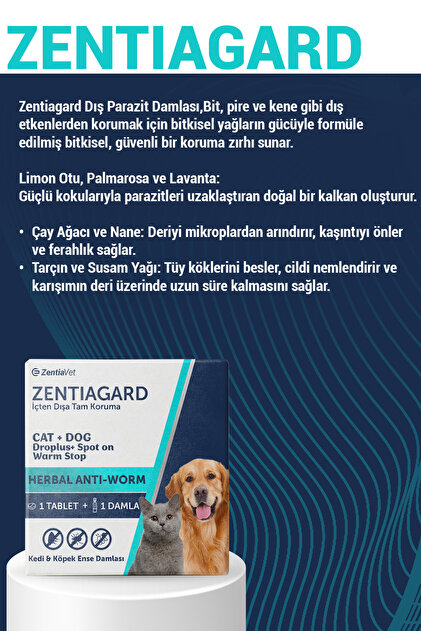 ZENTIAGARD

Zentiagard Dış Parazit Damlası,Bit, pire ve kene gibi dış etkenlerden korumak için bitkisel yağların gücüyle formüle edilmiş bitkisel, güvenli bir koruma zırhı sunar.

Limon Otu, Palmarosa ve Lavanta:
Güçlü kokularıyla parazitleri uzaklaştıran doğal bir kalkan oluşturur.

• Çay Ağacı ve Nane: Deriyi mikroplardan arındırır, kaşıntıyı önler ve ferahlık sağlar.
• Tarçın ve Susam Yağı: Tüy köklerini besler, cildi nemlendirir ve karışımın deri üzerinde uzun süre kalmasını sağlar.

ZentiaVet

ZENTIAGARD
İçten Dışa Tam Koruma

CAT + DOG
Droplus+ Spot on
Warm Stop

HERBAL ANTI-WORM

1 TABLET + 1 DAMLA

Kedi & Köpek Ense Damlası